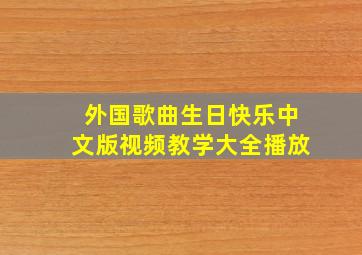 外国歌曲生日快乐中文版视频教学大全播放